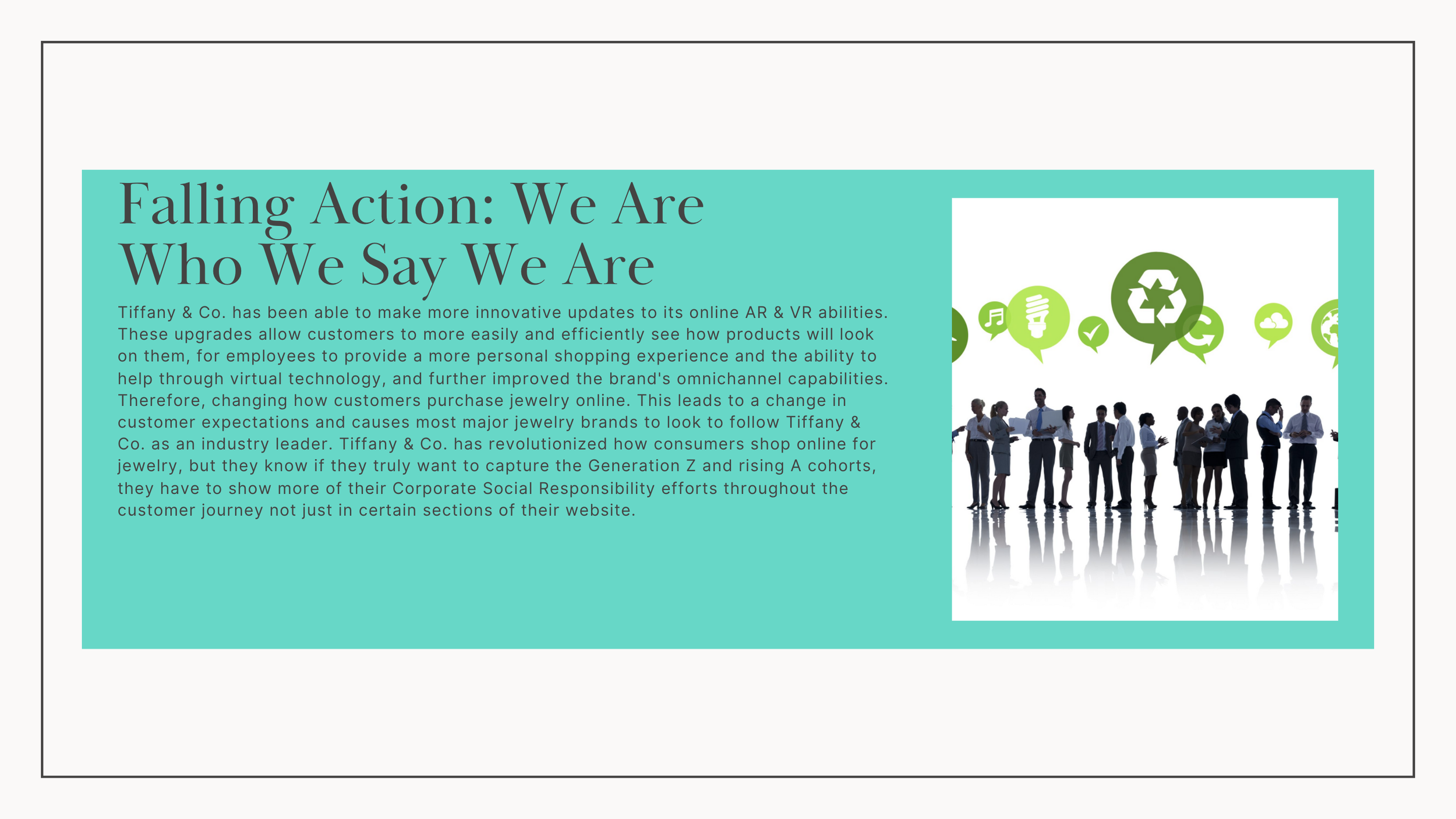 Falling Action: We Are Who We Say We Are

Tiffany & Co. has been able to make more innovative updates to its online AR & VR abilities. These upgrades allow customers to more easily and efficiently see how products will look on them, for employees to provide a more personal shopping experience and the ability to help through virtual technology, and further improved the brand's omnichannel capabilities. Therefore, changing how customers purchase jewelry online. This leads to a change in customer expectations and causes most major jewelry brands to look to follow Tiffany & Co. as an industry leader. Tiffany & Co. has revolutionized how consumers shop online for jewelry, but they know if they truly want to capture the Generation Z and rising A cohorts, they have to show more of their Corporate Social Responsibility efforts throughout the customer journey not just in certain sections of their website.